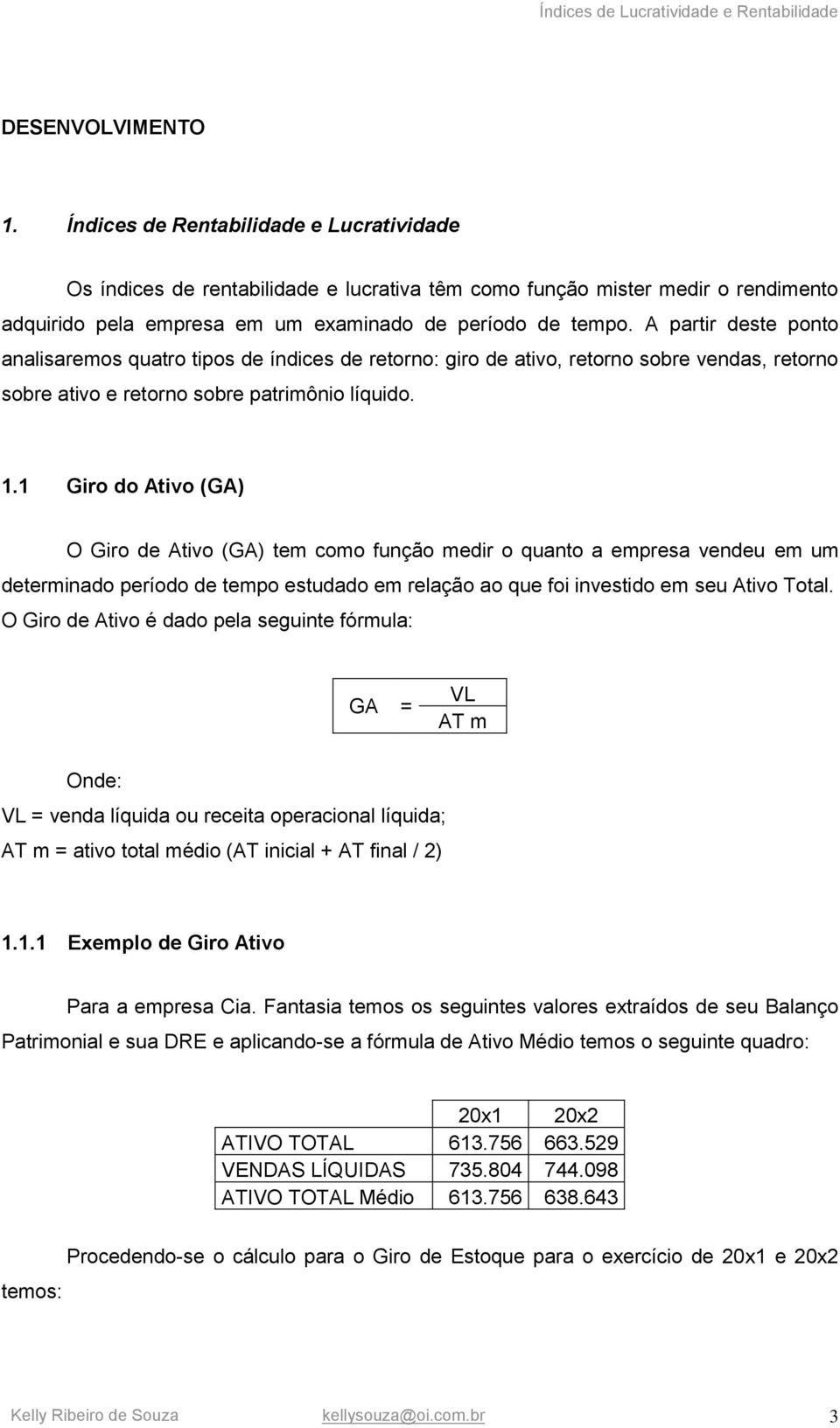 Índices de Lucratividade e Rentabilidade

DESENVOLVIMENTO

1. Índices de Rentabilidade e Lucratividade

Os índices de rentabilidade e lucrativa têm como função mister medir o rendimento adquirido pela empresa em um examinado de período de tempo. A partir deste ponto analisaremos quatro tipos de índices de retorno: giro de ativo, retorno sobre vendas, retorno sobre ativo e retorno sobre patrimônio líquido.

1.1 Giro do Ativo (GA)

O Giro de Ativo (GA) tem como função medir o quanto a empresa vendeu em um determinado período de tempo estudado em relação ao que foi investido em seu Ativo Total. O Giro de Ativo é dado pela seguinte fórmula:

$GA = \frac{VL}{AT\ m}$

Onde:
VL = venda líquida ou receita operacional líquida;
AT m = ativo total médio (AT inicial + AT final / 2)

1.1.1 Exemplo de Giro Ativo

Para a empresa Cia. Fantasia temos os seguintes valores extraídos de seu Balanço Patrimonial e sua DRE e aplicando-se a fórmula de Ativo Médio temos o seguinte quadro:

| | 20x1 | 20x2 |
|---|---|---|
| ATIVO TOTAL | 613.756 | 663.529 |
| VENDAS LÍQUIDAS | 735.804 | 744.098 |
| ATIVO TOTAL Médio | 613.756 | 638.643 |

Procedendo-se o cálculo para o Giro de Estoque para o exercício de 20x1 e 20x2 temos:

Kelly Ribeiro de Souza kellysouza@oi.com.br 3